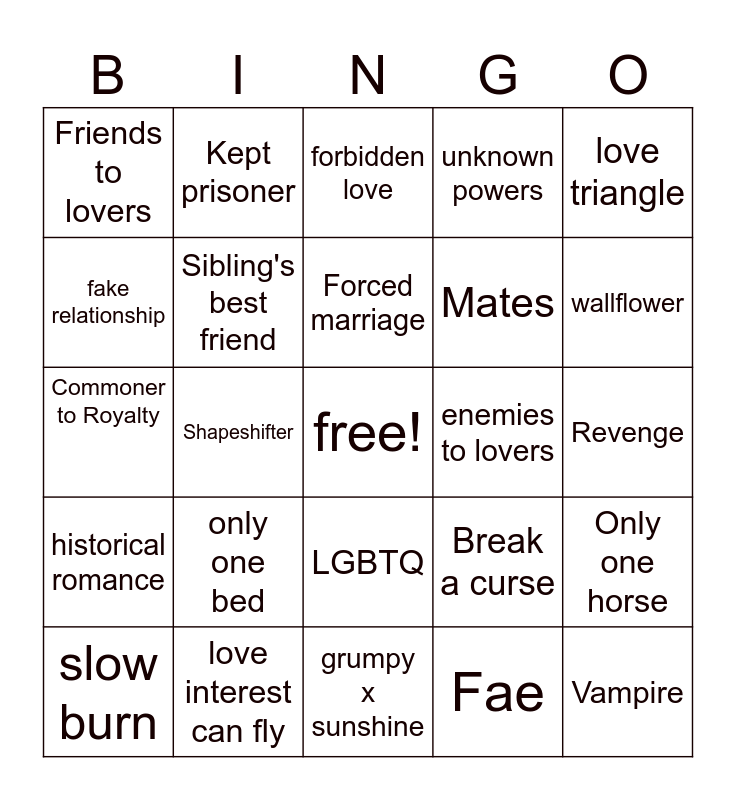 | B | I | N | G | O |
|---|---|---|---|---|
| Friends to lovers | Kept prisoner | forbidden love | unknown powers | love triangle |
| fake relationship | Sibling's best friend | Forced marriage | Mates | wallflower |
| Commoner to Royalty | Shapeshifter | free! | enemies to lovers | Revenge |
| historical romance | only one bed | LGBTQ | Break a curse | Only one horse |
| slow burn | love interest can fly | grumpy x sunshine | Fae | Vampire |